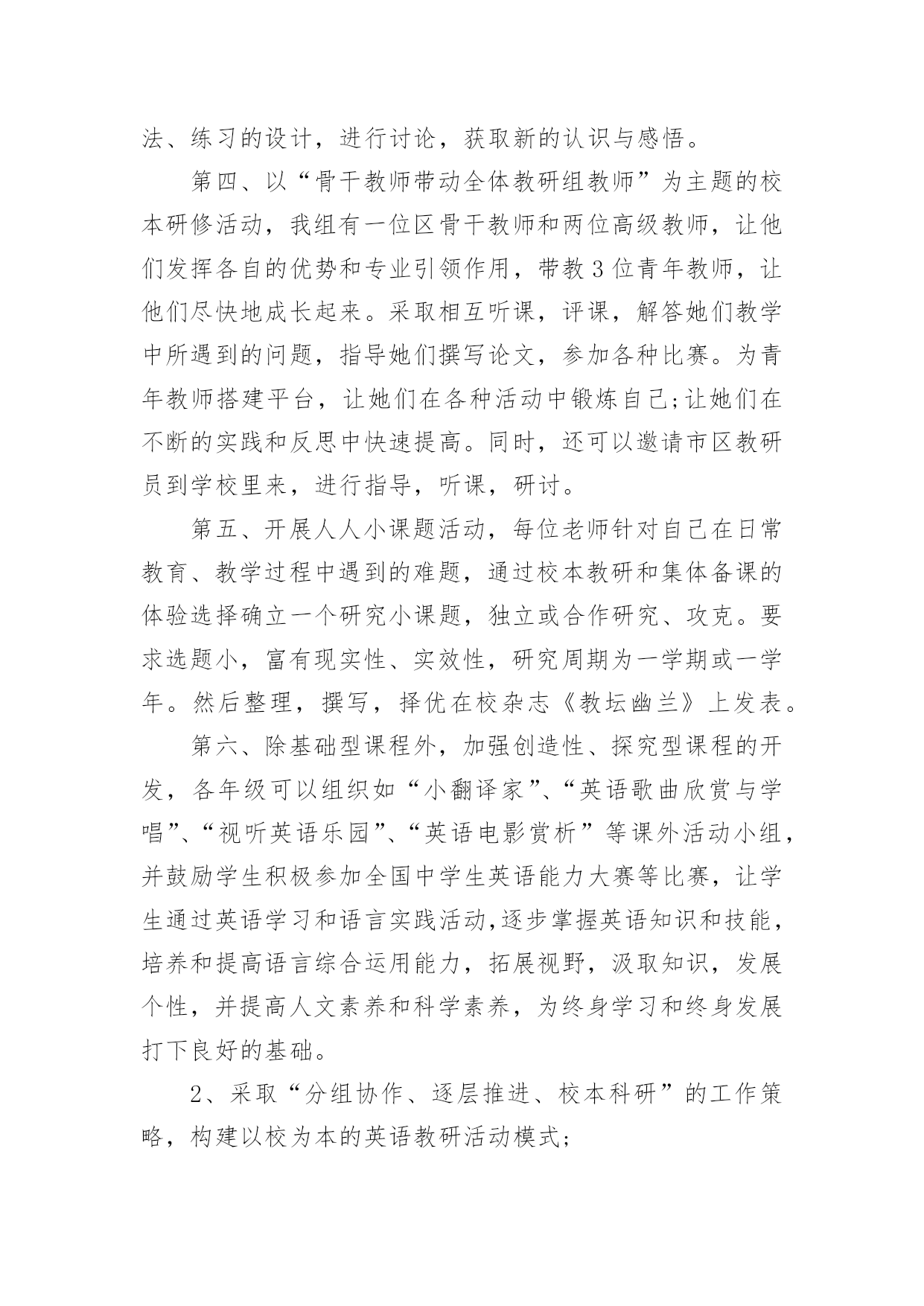 法、练习的设计，进行讨论，获取新的认识与感悟。

第四、以“骨干教师带动全体教研组教师”为主题的校本研修活动，我组有一位区骨干教师和两位高级教师，让他们发挥各自的优势和专业引领作用，带教3位青年教师，让他们尽快地成长起来。采取相互听课，评课，解答她们教学中所遇到的问题，指导她们撰写论文，参加各种比赛。为青年教师搭建平台，让她们在各种活动中锻炼自己;让她们在不断的实践和反思中快速提高。同时，还可以邀请市区教研员到学校里来，进行指导，听课，研讨。

第五、开展人人小课题活动，每位老师针对自己在日常教育、教学过程中遇到的难题，通过校本教研和集体备课的体验选择确立一个研究小课题，独立或合作研究、攻克。要求选题小，富有现实性、实效性，研究周期为一学期或一学年。然后整理，撰写，择优在校杂志《教坛幽兰》上发表。

第六、除基础型课程外，加强创造性、探究型课程的开发，各年级可以组织如“小翻译家”、“英语歌曲欣赏与学唱”、“视听英语乐园”、“英语电影赏析”等课外活动小组，并鼓励学生积极参加全国中学生英语能力大赛等比赛，让学生通过英语学习和语言实践活动,逐步掌握英语知识和技能，培养和提高语言综合运用能力，拓展视野，汲取知识，发展个性，并提高人文素养和科学素养，为终身学习和终身发展打下良好的基础。

2、采取“分组协作、逐层推进、校本科研”的工作策略，构建以校为本的英语教研活动模式;